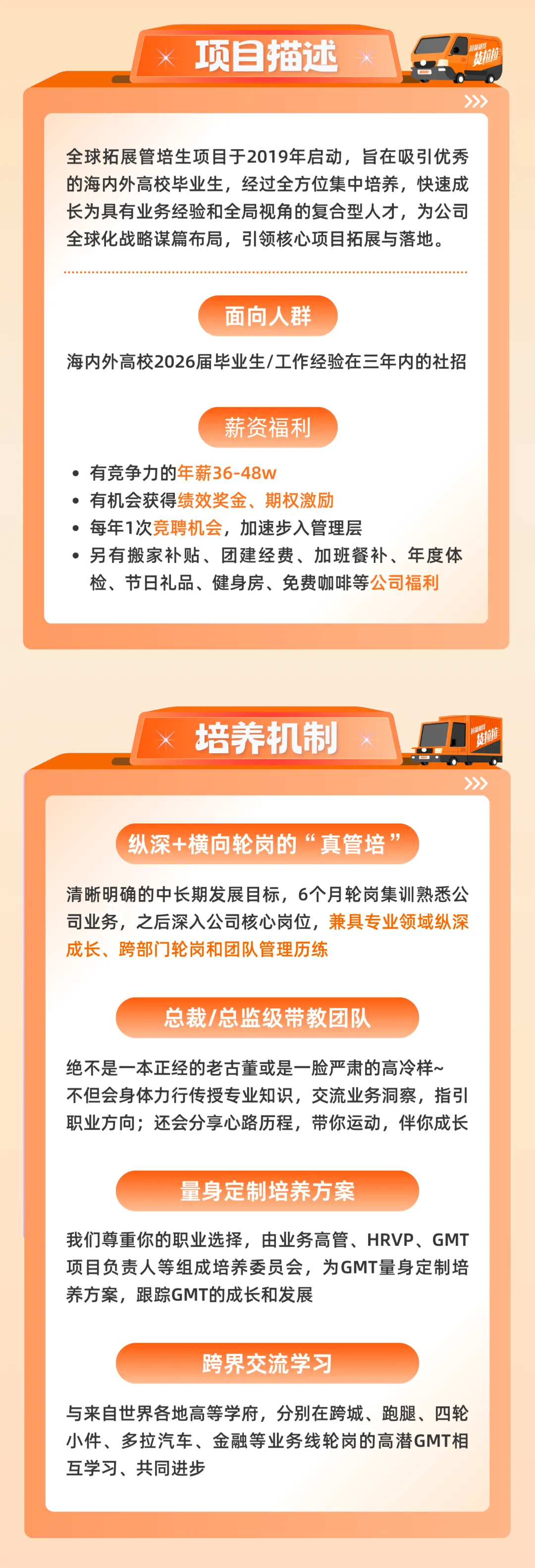 项目描述

全球拓展管培生项目于2019年启动，旨在吸引优秀的海内外高校毕业生，经过全方位集中培养，快速成长为具有业务经验和全局视角的复合型人才，为公司全球化战略谋篇布局，引领核心项目拓展与落地。

面向人群

海内外高校2026届毕业生/工作经验在三年内的社招

薪资福利

• 有竞争力的年薪36-48w
• 有机会获得绩效奖金、期权激励
• 每年1次竞聘机会，加速步入管理层
• 另有搬家补贴、团建经费、加班餐补、年度体检、节日礼品、健身房、免费咖啡等公司福利

培养机制

纵深+横向轮岗的“真管培”

清晰明确的中长期发展目标，6个月轮岗集训熟悉公司业务，之后深入公司核心岗位，兼具专业领域纵深成长、跨部门轮岗和团队管理历练

总裁/总监级带教团队

绝不是一本正经的老古董或是一脸严肃的高冷样~
不但会身体力行传授专业知识，交流业务洞察，指引职业方向；还会分享心路历程，带你运动，伴你成长

量身定制培养方案

我们尊重你的职业选择，由业务高管、HRVP、GMT项目负责人等组成培养委员会，为GMT量身定制培养方案，跟踪GMT的成长和发展

跨界交流学习

与来自世界各地高等学府，分别在跨城、跑腿、四轮小件、多拉汽车、金融等业务线轮岗的高潜GMT相互学习、共同进步